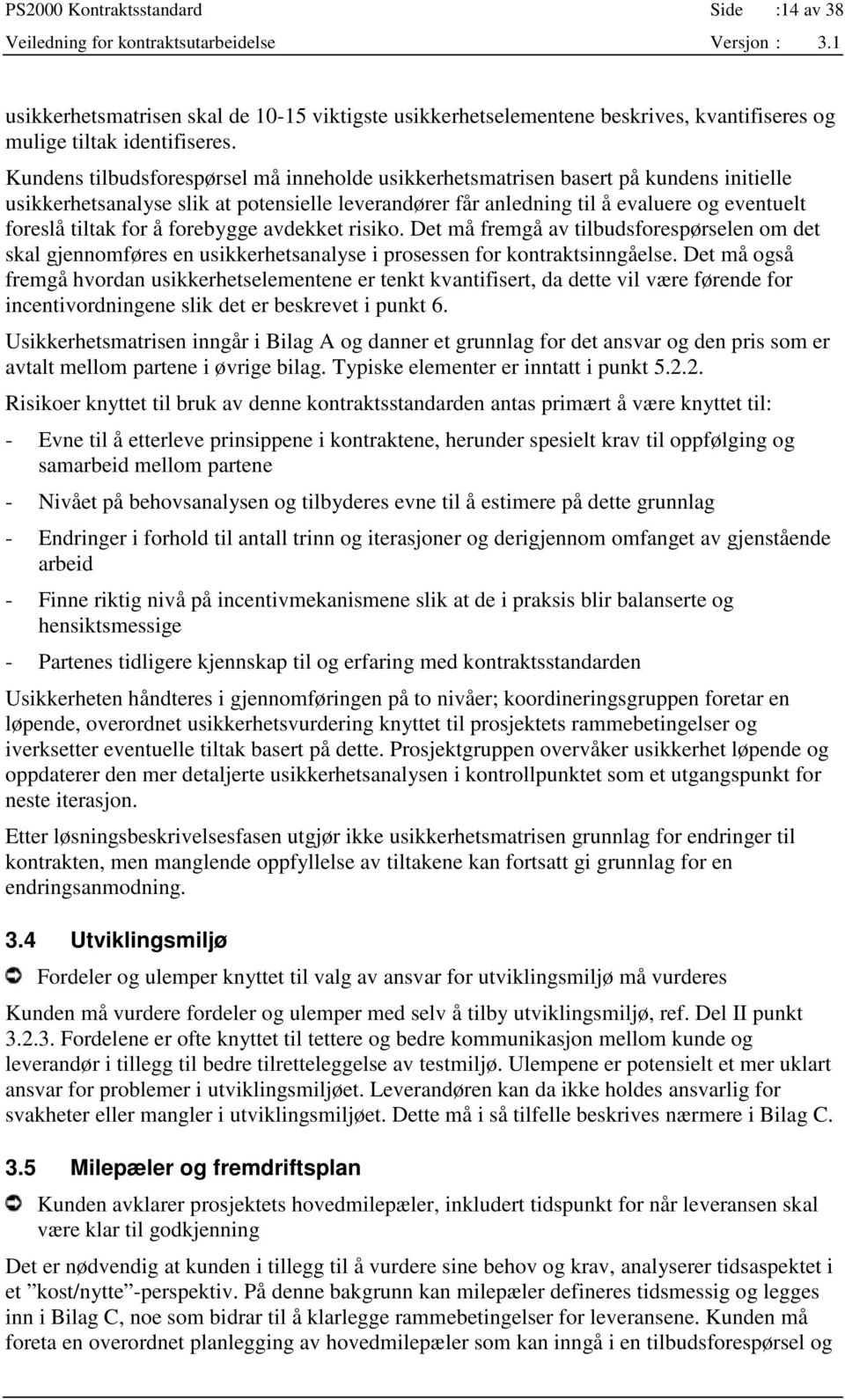 PS2000 Kontraktsstandard Side :14 av 38
Veiledning for kontraktsutarbeidelse Versjon : 3.1

usikkerhetsmatrisen skal de 10-15 viktigste usikkerhetselementene beskrives, kvantifiseres og mulige tiltak identifiseres.

Kundens tilbudsforespørsel må inneholde usikkerhetsmatrisen basert på kundens initielle usikkerhetsanalyse slik at potensielle leverandører får anledning til å evaluere og eventuelt foreslå tiltak for å forebygge avdekket risiko. Det må fremgå av tilbudsforespørselen om det skal gjennomføres en usikkerhetsanalyse i prosessen for kontraktsinngåelse. Det må også fremgå hvordan usikkerhetselementene er tenkt kvantifisert, da dette vil være førende for incentivordningene slik det er beskrevet i punkt 6.

Usikkerhetsmatrisen inngår i Bilag A og danner et grunnlag for det ansvar og den pris som er avtalt mellom partene i øvrige bilag. Typiske elementer er inntatt i punkt 5.2.2.

Risikoer knyttet til bruk av denne kontraktsstandarden antas primært å være knyttet til:

- Evne til å etterleve prinsippene i kontraktene, herunder spesielt krav til oppfølging og samarbeid mellom partene

- Nivået på behovsanalysen og tilbyderes evne til å estimere på dette grunnlag

- Endringer i forhold til antall trinn og iterasjoner og derigjennom omfanget av gjenstående arbeid

- Finne riktig nivå på incentivmekanismene slik at de i praksis blir balanserte og hensiktsmessige

- Partenes tidligere kjennskap til og erfaring med kontraktsstandarden

Usikkerheten håndteres i gjennomføringen på to nivåer; koordineringsgruppen foretar en løpende, overordnet usikkerhetsvurdering knyttet til prosjektets rammebetingelser og iverksetter eventuelle tiltak basert på dette. Prosjektgruppen overvåker usikkerhet løpende og oppdaterer den mer detaljerte usikkerhetsanalysen i kontrollpunktet som et utgangspunkt for neste iterasjon.

Etter løsningsbeskrivelsesfasen utgjør ikke usikkerhetsmatrisen grunnlag for endringer til kontrakten, men manglende oppfyllelse av tiltakene kan fortsatt gi grunnlag for en endringsanmodning.

3.4 Utviklingsmiljø

Fordeler og ulemper knyttet til valg av ansvar for utviklingsmiljø må vurderes

Kunden må vurdere fordeler og ulemper med selv å tilby utviklingsmiljø, ref. Del II punkt 3.2.3. Fordelene er ofte knyttet til tettere og bedre kommunikasjon mellom kunde og leverandør i tillegg til bedre tilretteleggelse av testmiljø. Ulempene er potensielt et mer uklart ansvar for problemer i utviklingsmiljøet. Leverandøren kan da ikke holdes ansvarlig for svakheter eller mangler i utviklingsmiljøet. Dette må i så tilfelle beskrives nærmere i Bilag C.

3.5 Milepæler og fremdriftsplan

Kunden avklarer prosjektets hovedmilepæler, inkludert tidspunkt for når leveransen skal være klar til godkjenning

Det er nødvendig at kunden i tillegg til å vurdere sine behov og krav, analyserer tidsaspektet i et ”kost/nytte”-perspektiv. På denne bakgrunn kan milepæler defineres tidsmessig og legges inn i Bilag C, noe som bidrar til å klarlegge rammebetingelser for leveransene. Kunden må foreta en overordnet planlegging av hovedmilepæler som kan inngå i en tilbudsforespørsel og